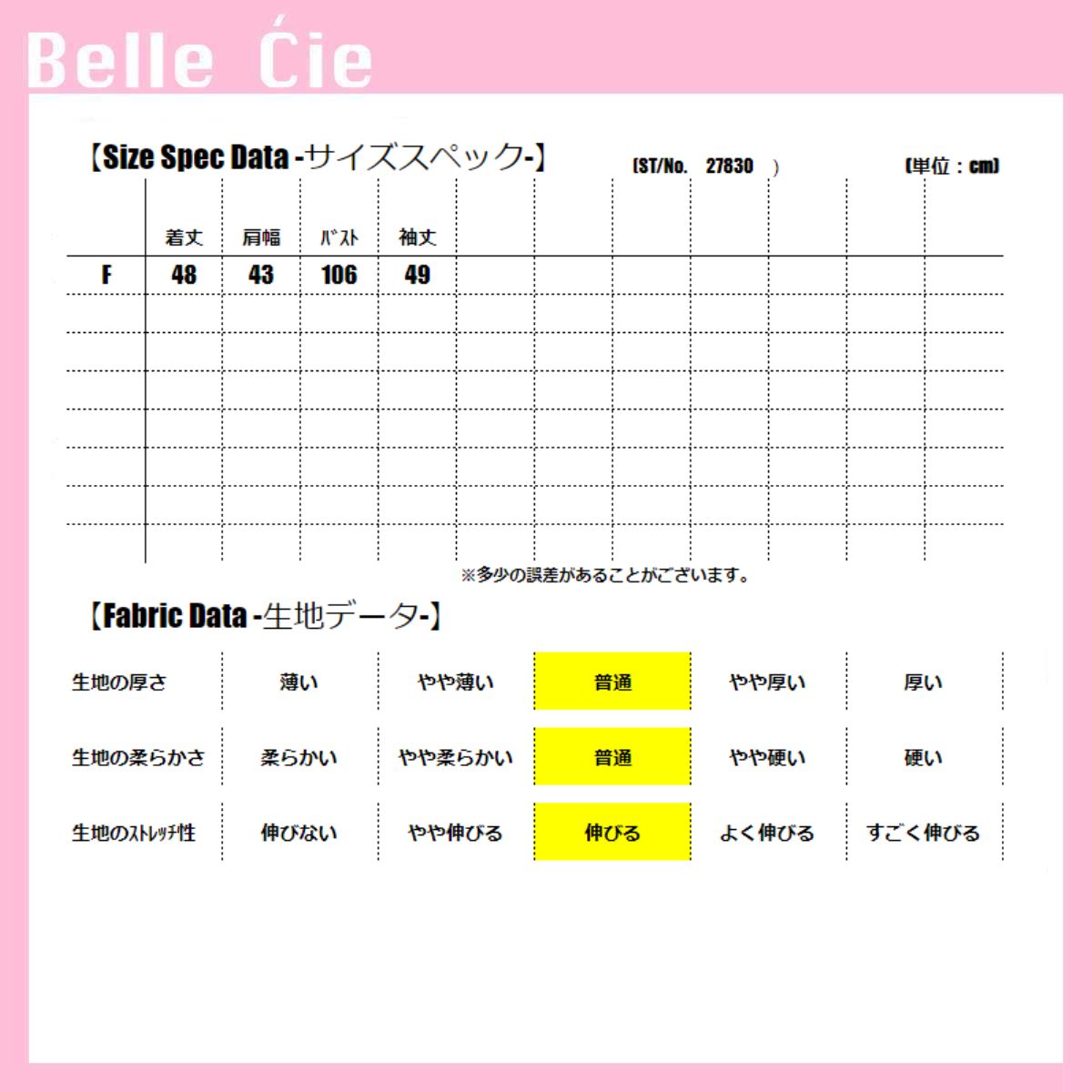 Belle Ćie

【Size Spec Data -サイズスペック-】 (ST/No. 27830 ) (単位：cm)

| | 着丈 | 肩幅 | ﾊﾞｽﾄ | 袖丈 |
|---|---|---|---|---|
| F | 48 | 43 | 106 | 49 |

※多少の誤差があることがございます。

【Fabric Data -生地データ-】

| 生地の厚さ | 薄い | やや薄い | 普通 | やや厚い | 厚い |
|---|---|---|---|---|---|
| 生地の柔らかさ | 柔らかい | やや柔らかい | 普通 | やや硬い | 硬い |
| 生地のｽﾄﾚｯﾁ性 | 伸びない | やや伸びる | 伸びる | よく伸びる | すごく伸びる |